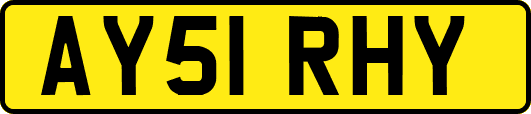 AY51 RHY